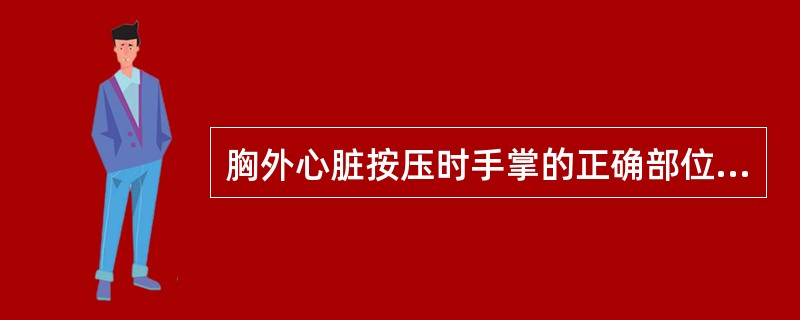 胸外心脏按压时手掌的正确部位...